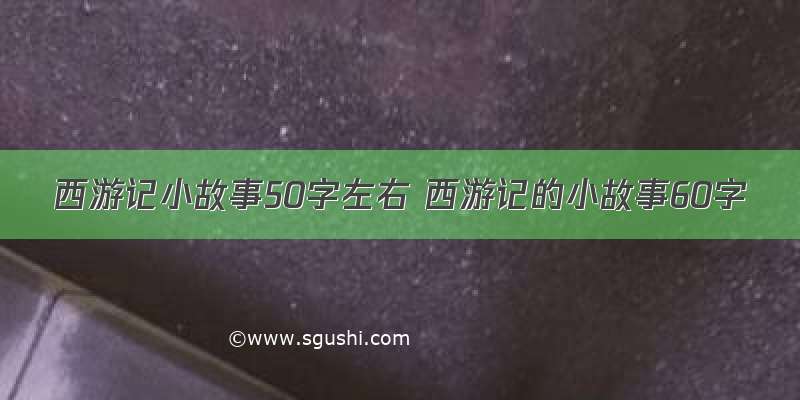 西游记小故事50字左右 西游记的小故事60字

©www.sgushi.com